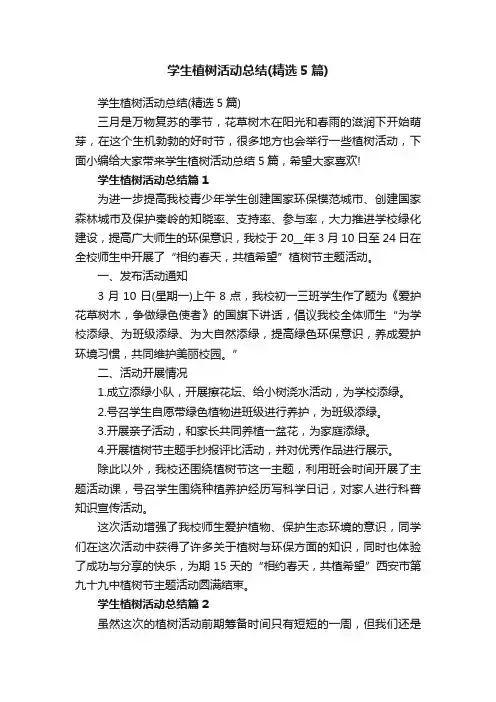 学生植树活动总结(精选5篇)

学生植树活动总结(精选5篇)

三月是万物复苏的季节，花草树木在阳光和春雨的滋润下开始萌芽，在这个生机勃勃的好时节，很多地方也会举行一些植树活动，下面小编给大家带来学生植树活动总结5篇，希望大家喜欢!

学生植树活动总结篇1

为进一步提高我校青少年学生创建国家环保模范城市、创建国家森林城市及保护秦岭的知晓率、支持率、参与率，大力推进学校绿化建设，提高广大师生的环保意识，我校于20__年3月10日至24日在全校师生中开展了“相约春天，共植希望”植树节主题活动。

一、发布活动通知

3月10日(星期一)上午8点，我校初一三班学生作了题为《爱护花草树木，争做绿色使者》的国旗下讲话，倡议我校全体师生“为学校添绿、为班级添绿、为大自然添绿，提高绿色环保意识，养成爱护环境习惯，共同维护美丽校园。”

二、活动开展情况

1.成立添绿小队，开展擦花坛、给小树浇水活动，为学校添绿。

2.号召学生自愿带绿色植物进班级进行养护，为班级添绿。

3.开展亲子活动，和家长共同养植一盆花，为家庭添绿。

4.开展植树节主题手抄报评比活动，并对优秀作品进行展示。

除此以外，我校还围绕植树节这一主题，利用班会时间开展了主题活动课，号召学生围绕种植养护经历写科学日记，对家人进行科普知识宣传活动。

这次活动增强了我校师生爱护植物、保护生态环境的意识，同学们在这次活动中获得了许多关于植树与环保方面的知识，同时也体验了成功与分享的快乐，为期15天的“相约春天，共植希望”西安市第九十九中植树节主题活动圆满结束。

学生植树活动总结篇2

虽然这次的植树活动前期筹备时间只有短短的一周，但我们还是